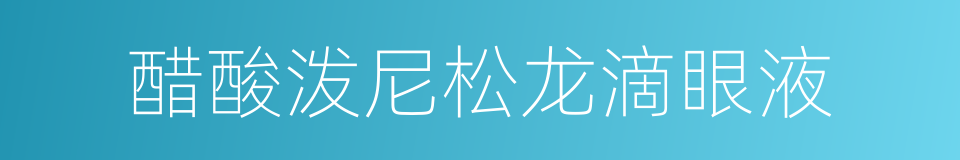 醋酸泼尼松龙滴眼液